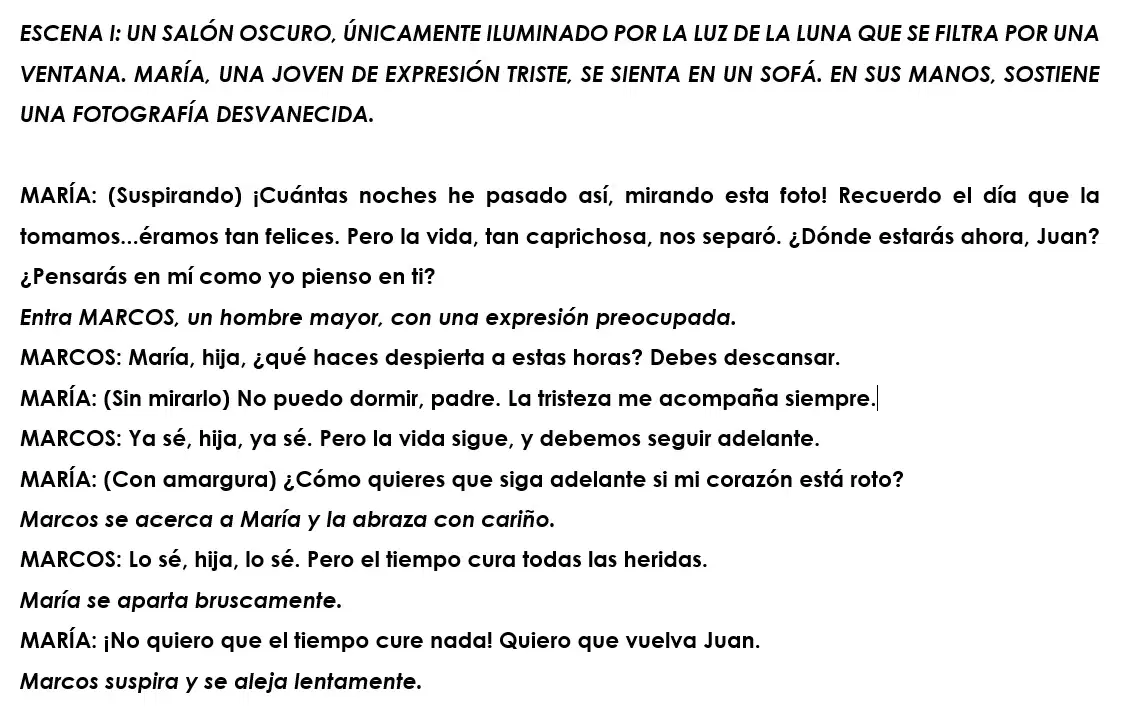 ESCENA I: UN SALÓN OSCURO, ÚNICAMENTE ILUMINADO POR LA LUZ DE LA LUNA QUE SE FILTRA POR UNA VENTANA. MARÍA, UNA JOVEN DE EXPRESIÓN TRISTE, SE SIENTA EN UN SOFÁ. EN SUS MANOS, SOSTIENE UNA FOTOGRAFÍA DESVANECIDA.

MARÍA: (Suspirando) ¡Cuántas noches he pasado así, mirando esta foto! Recuerdo el día que la tomamos...éramos tan felices. Pero la vida, tan caprichosa, nos separó. ¿Dónde estarás ahora, Juan? ¿Pensarás en mí como yo pienso en ti?
Entra MARCOS, un hombre mayor, con una expresión preocupada.
MARCOS: María, hija, ¿qué haces despierta a estas horas? Debes descansar.
MARÍA: (Sin mirarlo) No puedo dormir, padre. La tristeza me acompaña siempre.
MARCOS: Ya sé, hija, ya sé. Pero la vida sigue, y debemos seguir adelante.
MARÍA: (Con amargura) ¿Cómo quieres que siga adelante si mi corazón está roto?
Marcos se acerca a María y la abraza con cariño.
MARCOS: Lo sé, hija, lo sé. Pero el tiempo cura todas las heridas.
María se aparta bruscamente.
MARÍA: ¡No quiero que el tiempo cure nada! Quiero que vuelva Juan.
Marcos suspira y se aleja lentamente.